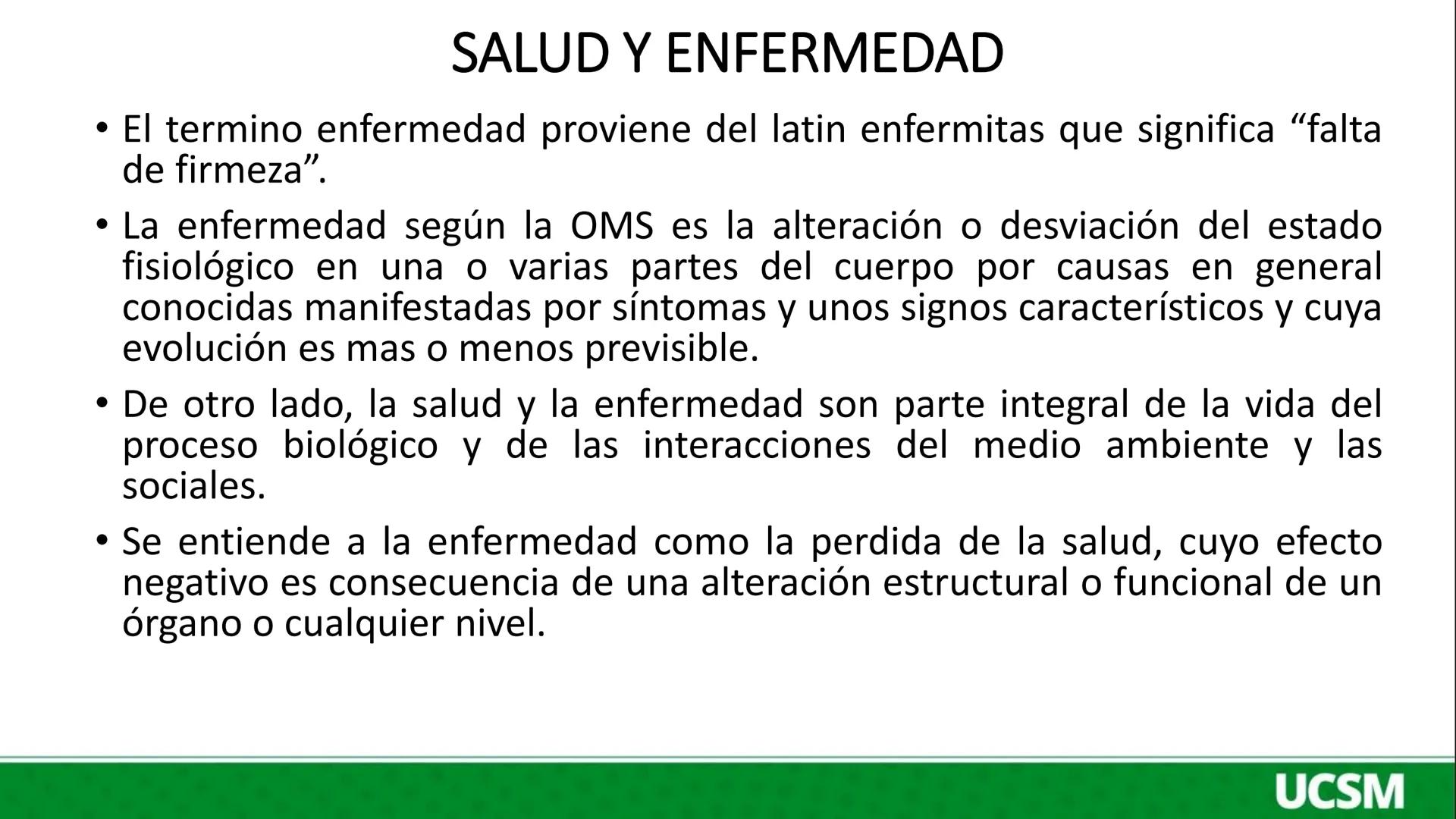 SALUD Y ENFERMEDAD

• El termino enfermedad proviene del latin enfermitas que significa “falta de firmeza”.

• La enfermedad según la OMS es la alteración o desviación del estado fisiológico en una o varias partes del cuerpo por causas en general conocidas manifestadas por síntomas y unos signos característicos y cuya evolución es mas o menos previsible.

• De otro lado, la salud y la enfermedad son parte integral de la vida del proceso biológico y de las interacciones del medio ambiente y las sociales.

• Se entiende a la enfermedad como la perdida de la salud, cuyo efecto negativo es consecuencia de una alteración estructural o funcional de un órgano o cualquier nivel.

UCSM